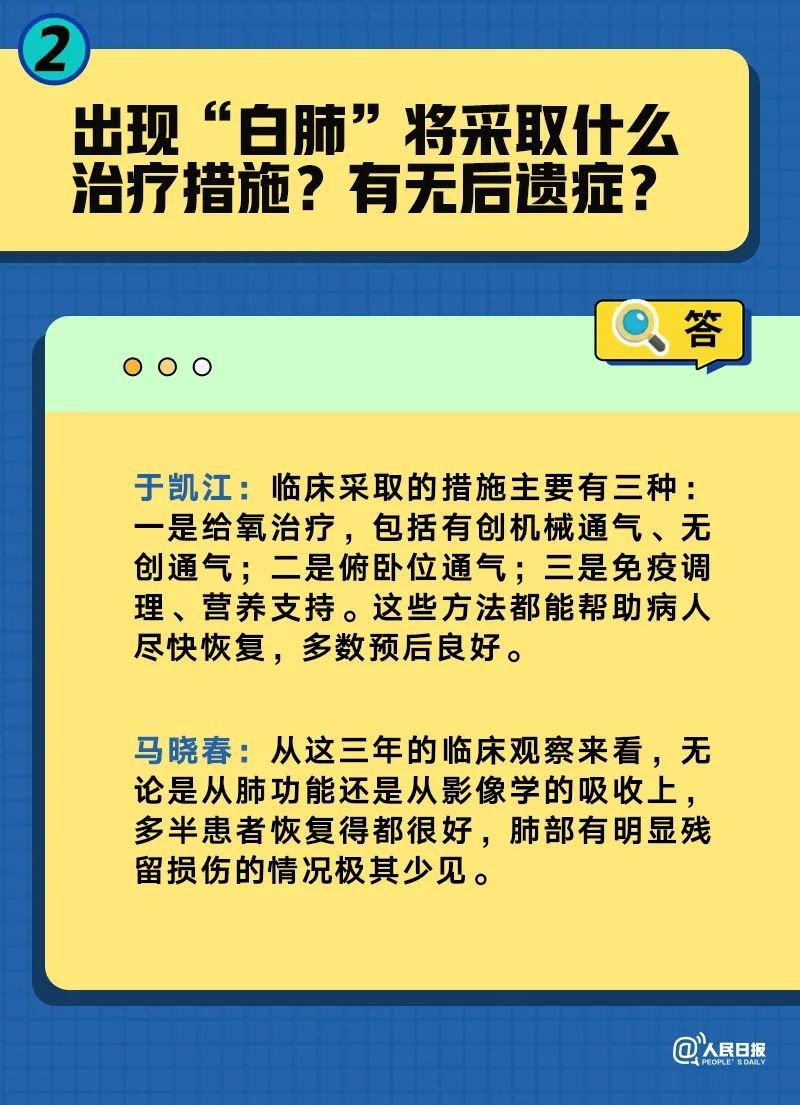 2

出现“白肺”将采取什么治疗措施？有无后遗症？

答

于凯江：临床采取的措施主要有三种：一是给氧治疗，包括有创机械通气、无创通气；二是俯卧位通气；三是免疫调理、营养支持。这些方法都能帮助病人尽快恢复，多数预后良好。

马晓春：从这三年的临床观察来看，无论是从肺功能还是从影像学的吸收上，多半患者恢复得都很好，肺部有明显残留损伤的情况极其少见。

@人民日报 PEOPLE'S DAILY